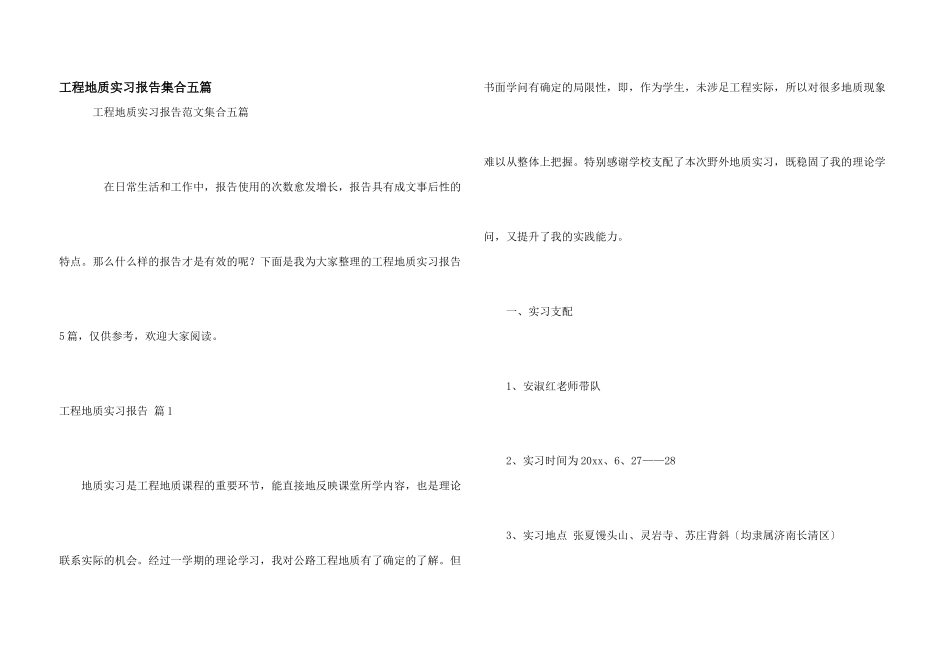 工程地质实习报告集合五篇

工程地质实习报告范文集合五篇

在日常生活和工作中，报告使用的次数愈发增长，报告具有成文事后性的特点。那么什么样的报告才是有效的呢？下面是我为大家整理的工程地质实习报告5篇，仅供参考，欢迎大家阅读。

工程地质实习报告 篇1

地质实习是工程地质课程的重要环节，能直接地反映课堂所学内容，也是理论联系实际的机会。经过一学期的理论学习，我对公路工程地质有了确定的了解。但书面学问有确定的局限性，即，作为学生，未涉足工程实际，所以对很多地质现象难以从整体上把握。特别感谢学校支配了本次野外地质实习，既稳固了我的理论学问，又提升了我的实践能力。

一、实习支配

1、安淑红老师带队

2、实习时间为20xx、6、27——28

3、实习地点 张夏馒头山、灵岩寺、苏庄背斜〔均隶属济南长清区〕